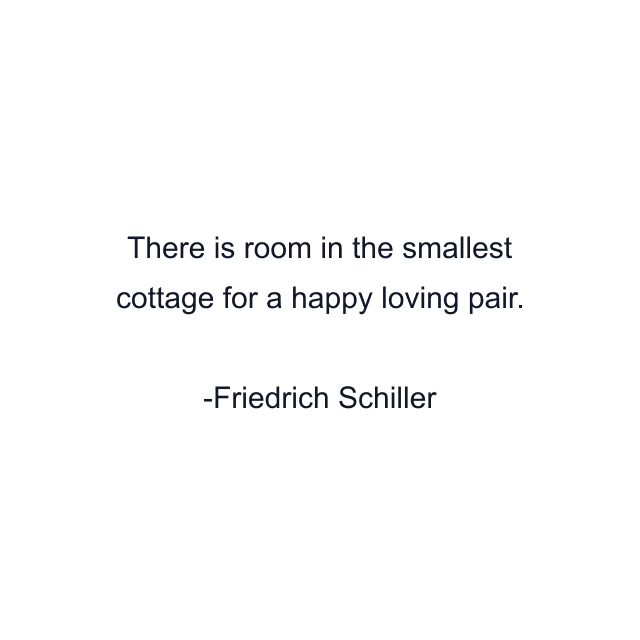 There is room in the smallest cottage for a happy loving pair.

-Friedrich Schiller